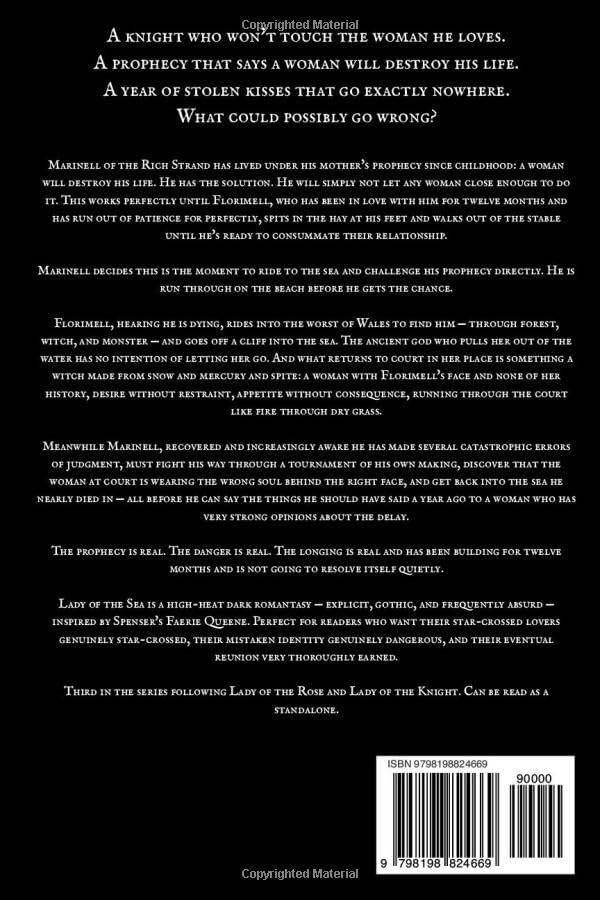 Copyrighted Material

A knight who won't touch the woman he loves.
A prophecy that says a woman will destroy his life.
A year of stolen kisses that go exactly nowhere.
What could possibly go wrong?

Marinell of the Rich Strand has lived under his mother's prophecy since childhood: a woman will destroy his life. He has the solution. He will simply not let any woman close enough to do it. This works perfectly until Florimell, who has been in love with him for twelve months and has run out of patience for perfectly, spits in the hay at his feet and walks out of the stable until he's ready to consummate their relationship.

Marinell decides this is the moment to ride to the sea and challenge his prophecy directly. He is run through on the beach before he gets the chance.

Florimell, hearing he is dying, rides into the worst of Wales to find him — through forest, witch, and monster — and goes off a cliff into the sea. The ancient god who pulls her out of the water has no intention of letting her go. And what returns to court in her place is something a witch made from snow and mercury and spite: a woman with Florimell's face and none of her history, desire without restraint, appetite without consequence, running through the court like fire through dry grass.

Meanwhile Marinell, recovered and increasingly aware he has made several catastrophic errors of judgment, must fight his way through a tournament of his own making, discover that the woman at court is wearing the wrong soul behind the right face, and get back into the sea he nearly died in — all before he can say the things he should have said a year ago to a woman who has very strong opinions about the delay.

The prophecy is real. The danger is real. The longing is real and has been building for twelve months and is not going to resolve itself quietly.

Lady of the Sea is a high-heat dark romantasy — explicit, gothic, and frequently absurd — inspired by Spenser's Faerie Queene. Perfect for readers who want their star-crossed lovers genuinely star-crossed, their mistaken identity genuinely dangerous, and their eventual reunion very thoroughly earned.

Third in the series following Lady of the Rose and Lady of the Knight. Can be read as a standalone.

ISBN 9798198824669
90000
9 798198 824669

Copyrighted Material